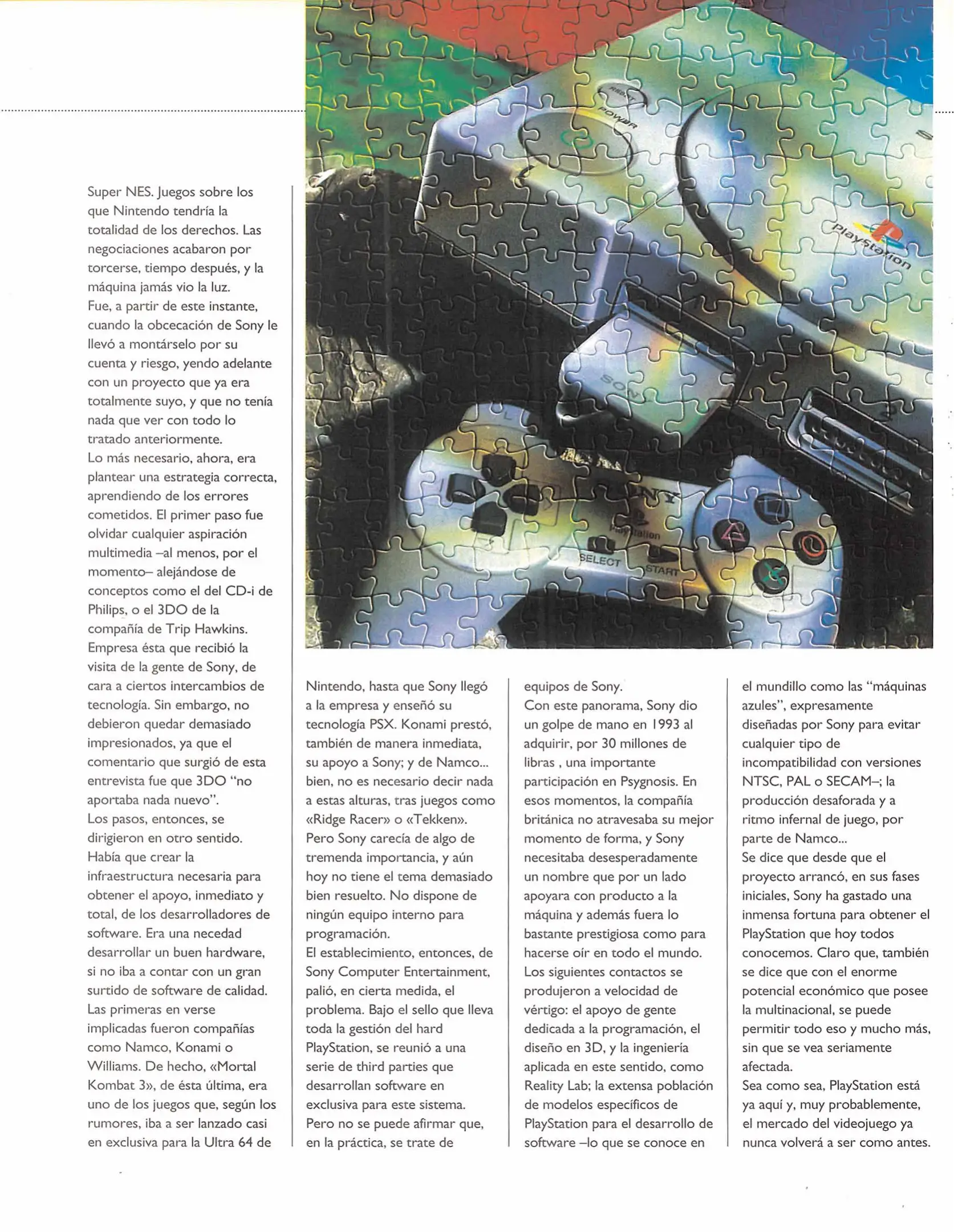 RESET
POWER
PlayStation
SONY
SONY
PlayStation
SELECT
START

Super NES. Juegos sobre los que Nintendo tendría la totalidad de los derechos. Las negociaciones acabaron por torcerse, tiempo después, y la máquina jamás vio la luz.
Fue, a partir de este instante, cuando la obcecación de Sony le llevó a montárselo por su cuenta y riesgo, yendo adelante con un proyecto que ya era totalmente suyo, y que no tenía nada que ver con todo lo tratado anteriormente.
Lo más necesario, ahora, era plantear una estrategia correcta, aprendiendo de los errores cometidos. El primer paso fue olvidar cualquier aspiración multimedia –al menos, por el momento– alejándose de conceptos como el del CD-i de Philips, o el 3DO de la compañía de Trip Hawkins. Empresa ésta que recibió la visita de la gente de Sony, de cara a ciertos intercambios de tecnología. Sin embargo, no debieron quedar demasiado impresionados, ya que el comentario que surgió de esta entrevista fue que 3DO "no aportaba nada nuevo".
Los pasos, entonces, se dirigieron en otro sentido. Había que crear la infraestructura necesaria para obtener el apoyo, inmediato y total, de los desarrolladores de software. Era una necedad desarrollar un buen hardware, si no iba a contar con un gran surtido de software de calidad. Las primeras en verse implicadas fueron compañías como Namco, Konami o Williams. De hecho, «Mortal Kombat 3», de ésta última, era uno de los juegos que, según los rumores, iba a ser lanzado casi en exclusiva para la Ultra 64 de

Nintendo, hasta que Sony llegó a la empresa y enseñó su tecnología PSX. Konami prestó, también de manera inmediata, su apoyo a Sony; y de Namco... bien, no es necesario decir nada a estas alturas, tras juegos como «Ridge Racer» o «Tekken».
Pero Sony carecía de algo de tremenda importancia, y aún hoy no tiene el tema demasiado bien resuelto. No dispone de ningún equipo interno para programación.
El establecimiento, entonces, de Sony Computer Entertainment, palió, en cierta medida, el problema. Bajo el sello que lleva toda la gestión del hard PlayStation, se reunió a una serie de third parties que desarrollan software en exclusiva para este sistema. Pero no se puede afirmar que, en la práctica, se trate de

equipos de Sony.
Con este panorama, Sony dio un golpe de mano en 1993 al adquirir, por 30 millones de libras , una importante participación en Psygnosis. En esos momentos, la compañía británica no atravesaba su mejor momento de forma, y Sony necesitaba desesperadamente un nombre que por un lado apoyara con producto a la máquina y además fuera lo bastante prestigiosa como para hacerse oír en todo el mundo. Los siguientes contactos se produjeron a velocidad de vértigo: el apoyo de gente dedicada a la programación, el diseño en 3D, y la ingeniería aplicada en este sentido, como Reality Lab; la extensa población de modelos específicos de PlayStation para el desarrollo de software –lo que se conoce en

el mundillo como las "máquinas azules", expresamente diseñadas por Sony para evitar cualquier tipo de incompatibilidad con versiones NTSC, PAL o SECAM–; la producción desaforada y a ritmo infernal de juego, por parte de Namco...
Se dice que desde que el proyecto arrancó, en sus fases iniciales, Sony ha gastado una inmensa fortuna para obtener el PlayStation que hoy todos conocemos. Claro que, también se dice que con el enorme potencial económico que posee la multinacional, se puede permitir todo eso y mucho más, sin que se vea seriamente afectada.
Sea como sea, PlayStation está ya aquí y, muy probablemente, el mercado del videojuego ya nunca volverá a ser como antes.